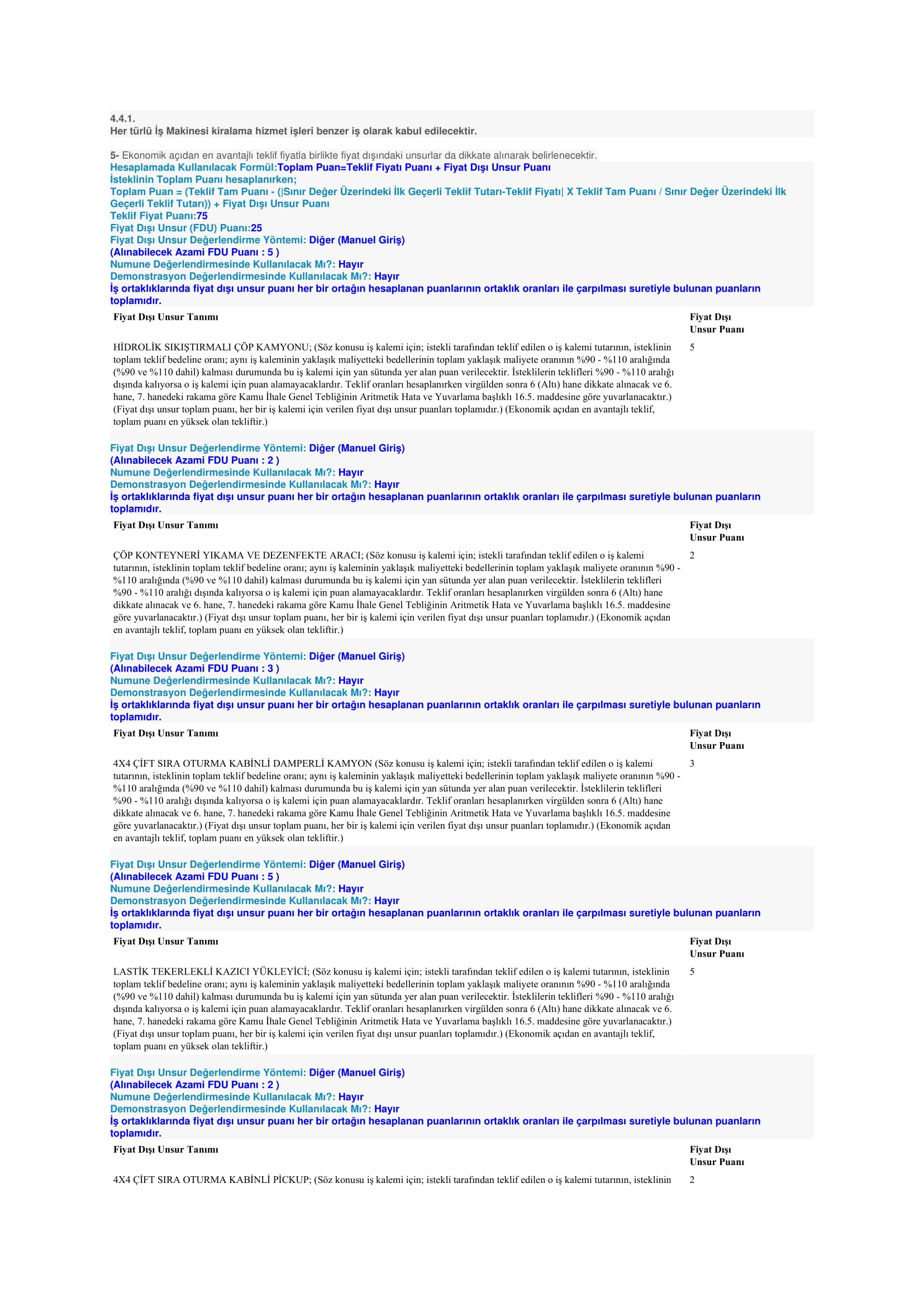 4.4.1.
Her türlü İş Makinesi kiralama hizmet işleri benzer iş olarak kabul edilecektir.

5- Ekonomik açıdan en avantajlı teklif fiyatla birlikte fiyat dışındaki unsurlar da dikkate alınarak belirlenecektir.
Hesaplamada Kullanılacak Formül:Toplam Puan=Teklif Fiyatı Puanı + Fiyat Dışı Unsur Puanı
İsteklinin Toplam Puanı hesaplanırken;
Toplam Puan = (Teklif Tam Puanı - (|Sınır Değer Üzerindeki İlk Geçerli Teklif Tutarı-Teklif Fiyatı| X Teklif Tam Puanı / Sınır Değer Üzerindeki İlk Geçerli Teklif Tutarı)) + Fiyat Dışı Unsur Puanı
Teklif Fiyat Puanı:75
Fiyat Dışı Unsur (FDU) Puanı:25
Fiyat Dışı Unsur Değerlendirme Yöntemi: Diğer (Manuel Giriş)
(Alınabilecek Azami FDU Puanı : 5 )
Numune Değerlendirmesinde Kullanılacak Mı?: Hayır
Demonstrasyon Değerlendirmesinde Kullanılacak Mı?: Hayır
İş ortaklıklarında fiyat dışı unsur puanı her bir ortağın hesaplanan puanlarının ortaklık oranları ile çarpılması suretiyle bulunan puanların toplamıdır.

| Fiyat Dışı Unsur Tanımı | Fiyat Dışı Unsur Puanı |
|---|---|
| HİDROLİK SIKIŞTIRMALI ÇÖP KAMYONU; (Söz konusu iş kalemi için; istekli tarafından teklif edilen o iş kalemi tutarının, isteklinin toplam teklif bedeline oranı; aynı iş kaleminin yaklaşık maliyetteki bedellerinin toplam yaklaşık maliyete oranının %90 - %110 aralığında (%90 ve %110 dahil) kalması durumunda bu iş kalemi için yan sütunda yer alan puan verilecektir. İsteklilerin teklifleri %90 - %110 aralığı dışında kalıyorsa o iş kalemi için puan alamayacaklardır. Teklif oranları hesaplanırken virgülden sonra 6 (Altı) hane dikkate alınacak ve 6. hane, 7. hanedeki rakama göre Kamu İhale Genel Tebliğinin Aritmetik Hata ve Yuvarlama başlıklı 16.5. maddesine göre yuvarlanacaktır.) (Fiyat dışı unsur toplam puanı, her bir iş kalemi için verilen fiyat dışı unsur puanları toplamıdır.) (Ekonomik açıdan en avantajlı teklif, toplam puanı en yüksek olan tekliftir.) | 5 |

Fiyat Dışı Unsur Değerlendirme Yöntemi: Diğer (Manuel Giriş)
(Alınabilecek Azami FDU Puanı : 2 )
Numune Değerlendirmesinde Kullanılacak Mı?: Hayır
Demonstrasyon Değerlendirmesinde Kullanılacak Mı?: Hayır
İş ortaklıklarında fiyat dışı unsur puanı her bir ortağın hesaplanan puanlarının ortaklık oranları ile çarpılması suretiyle bulunan puanların toplamıdır.

| Fiyat Dışı Unsur Tanımı | Fiyat Dışı Unsur Puanı |
|---|---|
| ÇÖP KONTEYNERİ YIKAMA VE DEZENFEKTE ARACI; (Söz konusu iş kalemi için; istekli tarafından teklif edilen o iş kalemi tutarının, isteklinin toplam teklif bedeline oranı; aynı iş kaleminin yaklaşık maliyetteki bedellerinin toplam yaklaşık maliyete oranının %90 - %110 aralığında (%90 ve %110 dahil) kalması durumunda bu iş kalemi için yan sütunda yer alan puan verilecektir. İsteklilerin teklifleri %90 - %110 aralığı dışında kalıyorsa o iş kalemi için puan alamayacaklardır. Teklif oranları hesaplanırken virgülden sonra 6 (Altı) hane dikkate alınacak ve 6. hane, 7. hanedeki rakama göre Kamu İhale Genel Tebliğinin Aritmetik Hata ve Yuvarlama başlıklı 16.5. maddesine göre yuvarlanacaktır.) (Fiyat dışı unsur toplam puanı, her bir iş kalemi için verilen fiyat dışı unsur puanları toplamıdır.) (Ekonomik açıdan en avantajlı teklif, toplam puanı en yüksek olan tekliftir.) | 2 |

Fiyat Dışı Unsur Değerlendirme Yöntemi: Diğer (Manuel Giriş)
(Alınabilecek Azami FDU Puanı : 3 )
Numune Değerlendirmesinde Kullanılacak Mı?: Hayır
Demonstrasyon Değerlendirmesinde Kullanılacak Mı?: Hayır
İş ortaklıklarında fiyat dışı unsur puanı her bir ortağın hesaplanan puanlarının ortaklık oranları ile çarpılması suretiyle bulunan puanların toplamıdır.

| Fiyat Dışı Unsur Tanımı | Fiyat Dışı Unsur Puanı |
|---|---|
| 4X4 ÇİFT SIRA OTURMA KABİNLİ DAMPERLİ KAMYON (Söz konusu iş kalemi için; istekli tarafından teklif edilen o iş kalemi tutarının, isteklinin toplam teklif bedeline oranı; aynı iş kaleminin yaklaşık maliyetteki bedellerinin toplam yaklaşık maliyete oranının %90 - %110 aralığında (%90 ve %110 dahil) kalması durumunda bu iş kalemi için yan sütunda yer alan puan verilecektir. İsteklilerin teklifleri %90 - %110 aralığı dışında kalıyorsa o iş kalemi için puan alamayacaklardır. Teklif oranları hesaplanırken virgülden sonra 6 (Altı) hane dikkate alınacak ve 6. hane, 7. hanedeki rakama göre Kamu İhale Genel Tebliğinin Aritmetik Hata ve Yuvarlama başlıklı 16.5. maddesine göre yuvarlanacaktır.) (Fiyat dışı unsur toplam puanı, her bir iş kalemi için verilen fiyat dışı unsur puanları toplamıdır.) (Ekonomik açıdan en avantajlı teklif, toplam puanı en yüksek olan tekliftir.) | 3 |

Fiyat Dışı Unsur Değerlendirme Yöntemi: Diğer (Manuel Giriş)
(Alınabilecek Azami FDU Puanı : 5 )
Numune Değerlendirmesinde Kullanılacak Mı?: Hayır
Demonstrasyon Değerlendirmesinde Kullanılacak Mı?: Hayır
İş ortaklıklarında fiyat dışı unsur puanı her bir ortağın hesaplanan puanlarının ortaklık oranları ile çarpılması suretiyle bulunan puanların toplamıdır.

| Fiyat Dışı Unsur Tanımı | Fiyat Dışı Unsur Puanı |
|---|---|
| LASTİK TEKERLEKLİ KAZICI YÜKLEYİCİ; (Söz konusu iş kalemi için; istekli tarafından teklif edilen o iş kalemi tutarının, isteklinin toplam teklif bedeline oranı; aynı iş kaleminin yaklaşık maliyetteki bedellerinin toplam yaklaşık maliyete oranının %90 - %110 aralığında (%90 ve %110 dahil) kalması durumunda bu iş kalemi için yan sütunda yer alan puan verilecektir. İsteklilerin teklifleri %90 - %110 aralığı dışında kalıyorsa o iş kalemi için puan alamayacaklardır. Teklif oranları hesaplanırken virgülden sonra 6 (Altı) hane dikkate alınacak ve 6. hane, 7. hanedeki rakama göre Kamu İhale Genel Tebliğinin Aritmetik Hata ve Yuvarlama başlıklı 16.5. maddesine göre yuvarlanacaktır.) (Fiyat dışı unsur toplam puanı, her bir iş kalemi için verilen fiyat dışı unsur puanları toplamıdır.) (Ekonomik açıdan en avantajlı teklif, toplam puanı en yüksek olan tekliftir.) | 5 |

Fiyat Dışı Unsur Değerlendirme Yöntemi: Diğer (Manuel Giriş)
(Alınabilecek Azami FDU Puanı : 2 )
Numune Değerlendirmesinde Kullanılacak Mı?: Hayır
Demonstrasyon Değerlendirmesinde Kullanılacak Mı?: Hayır
İş ortaklıklarında fiyat dışı unsur puanı her bir ortağın hesaplanan puanlarının ortaklık oranları ile çarpılması suretiyle bulunan puanların toplamıdır.

| Fiyat Dışı Unsur Tanımı | Fiyat Dışı Unsur Puanı |
|---|---|
| 4X4 ÇİFT SIRA OTURMA KABİNLİ PİCKUP; (Söz konusu iş kalemi için; istekli tarafından teklif edilen o iş kalemi tutarının, isteklinin | 2 |